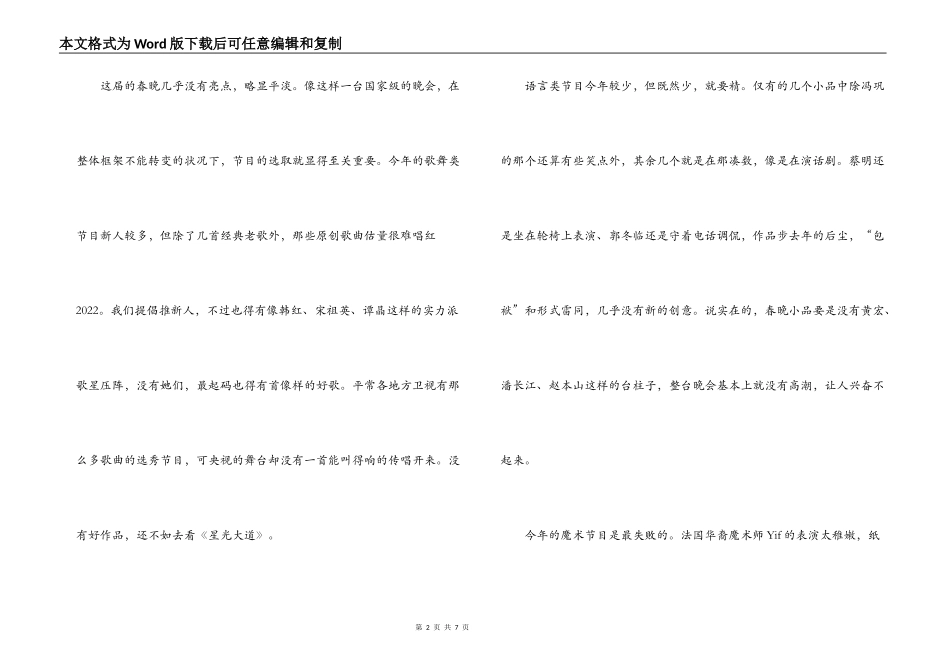 本文格式为Word版下载后可任意编辑和复制

这届的春晚几乎没有亮点，略显平淡。像这样一台国家级的晚会，在整体框架不能转变的状况下，节目的选取就显得至关重要。今年的歌舞类节目新人较多，但除了几首经典老歌外，那些原创歌曲估量很难唱红2022。我们提倡推新人，不过也得有像韩红、宋祖英、谭晶这样的实力派歌星压阵，没有她们，最起码也得有首像样的好歌。平常各地方卫视有那么多歌曲的选秀节目，可央视的舞台却没有一首能叫得响的传唱开来。没有好作品，还不如去看《星光大道》。

语言类节目今年较少，但既然少，就要精。仅有的几个小品中除冯巩的那个还算有些笑点外，其余几个就是在那凑数，像是在演话剧。蔡明还是坐在轮椅上表演、郭冬临还是守着电话调侃，作品步去年的后尘，“包袱”和形式雷同，几乎没有新的创意。说实在的，春晚小品要是没有黄宏、潘长江、赵本山这样的台柱子，整台晚会基本上就没有高潮，让人兴奋不起来。

今年的魔术节目是最失败的。法国华裔魔术师Yif的表演太稚嫩，纸

第 2 页 共 7 页